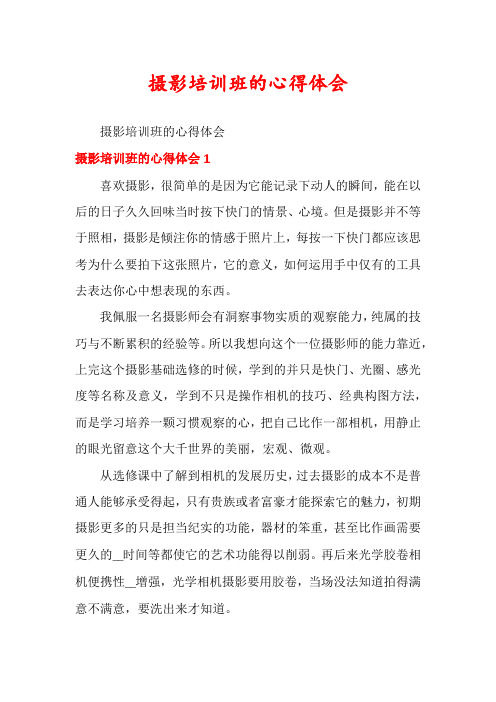 摄影培训班的心得体会

摄影培训班的心得体会

摄影培训班的心得体会 1

喜欢摄影，很简单的是因为它能记录下动人的瞬间，能在以后的日子久久回味当时按下快门的情景、心境。但是摄影并不等于照相，摄影是倾注你的情感于照片上，每按一下快门都应该思考为什么要拍下这张照片，它的意义，如何运用手中仅有的工具去表达你心中想表现的东西。

我佩服一名摄影师会有洞察事物实质的观察能力，纯属的技巧与不断累积的经验等。所以我想向这个一位摄影师的能力靠近，上完这个摄影基础选修的时候，学到的并只是快门、光圈、感光度等名称及意义，学到不只是操作相机的技巧、经典构图方法，而是学习培养一颗习惯观察的心，把自己比作一部相机，用静止的眼光留意这个大千世界的美丽，宏观、微观。

从选修课中了解到相机的发展历史，过去摄影的成本不是普通人能够承受得起，只有贵族或者富豪才能探索它的魅力，初期摄影更多的只是担当纪实的功能，器材的笨重，甚至比作画需要更久的__时间等都使它的艺术功能得以削弱。再后来光学胶卷相机便携性__增强，光学相机摄影要用胶卷，当场没法知道拍得满意不满意，要洗出来才知道。